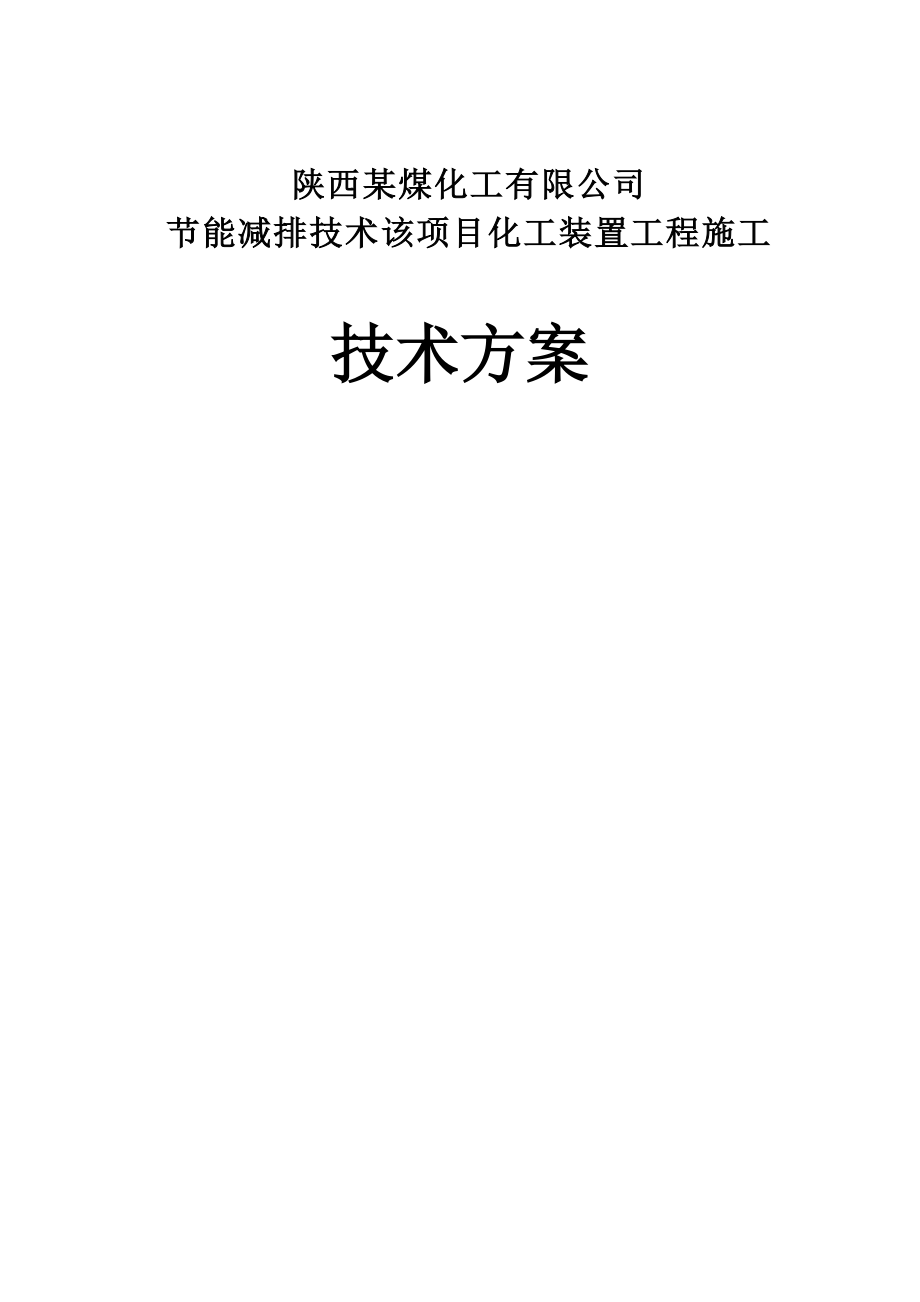 陕西某煤化工有限公司
节能减排技术该项目化工装置工程施工

技术方案